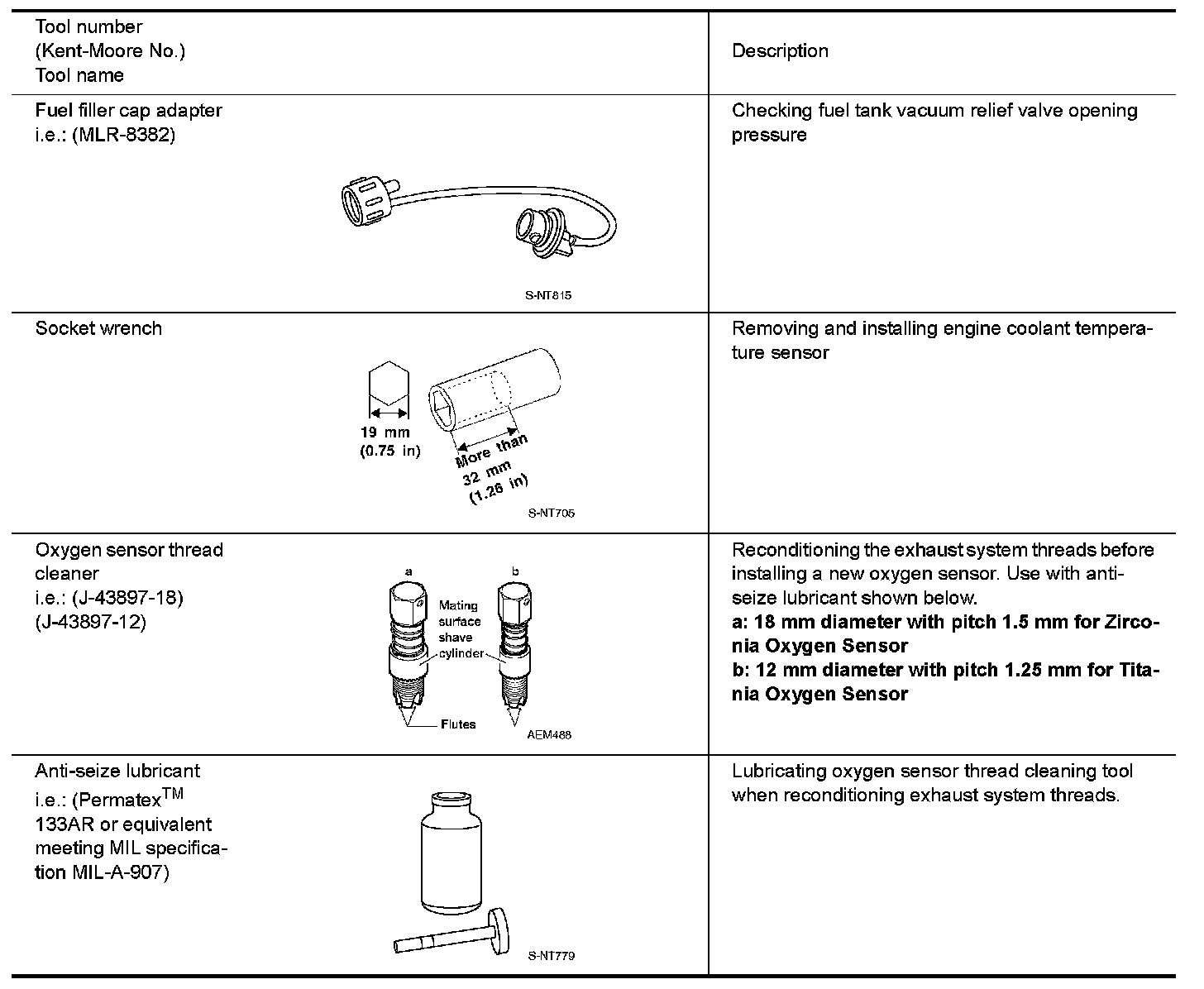 | Tool number (Kent-Moore No.) Tool name | Description |
|---|---|
| Fuel filler cap adapter i.e.: (MLR-8382) S-NT815 | Checking fuel tank vacuum relief valve opening pressure |
| Socket wrench 19 mm (0.75 in) More than 32 mm (1.26 in) S-NT705 | Removing and installing engine coolant temperature sensor |
| Oxygen sensor thread cleaner i.e.: (J-43897-18) (J-43897-12) a b Mating surface shave cylinder Flutes AEM488 | Reconditioning the exhaust system threads before installing a new oxygen sensor. Use with anti-seize lubricant shown below. **a: 18 mm diameter with pitch 1.5 mm for Zirconia Oxygen Sensor** **b: 12 mm diameter with pitch 1.25 mm for Titania Oxygen Sensor** |
| Anti-seize lubricant i.e.: (Permatex$^{TM}$ 133AR or equivalent meeting MIL specification MIL-A-907) S-NT779 | Lubricating oxygen sensor thread cleaning tool when reconditioning exhaust system threads. |